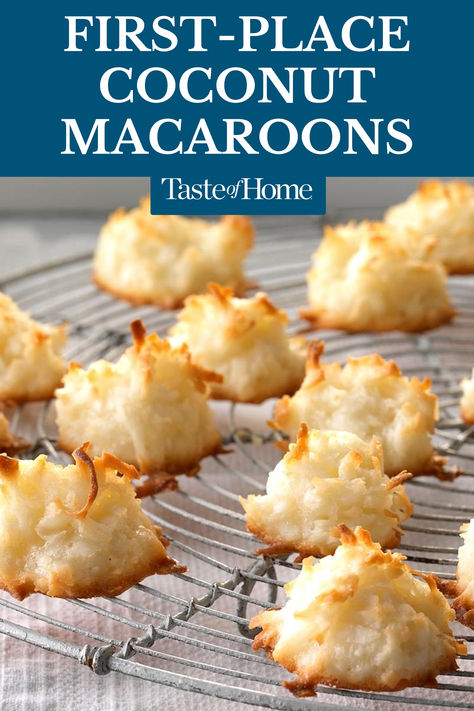 FIRST-PLACE COCONUT MACAROONS

Taste of Home